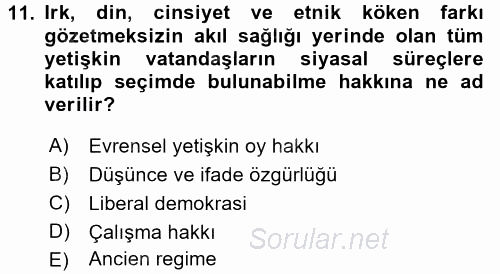 11. Irk, din, cinsiyet ve etnik köken farkı gözetmeksizin akıl sağlığı yerinde olan tüm yetişkin vatandaşların siyasal süreçlere katılıp seçimde bulunabilme hakkına ne ad verilir?

A) Evrensel yetişkin oy hakkı
B) Düşünce ve ifade özgürlüğü
C) Liberal demokrasi
D) Çalışma hakkı
E) Ancien regime

Sorular.net